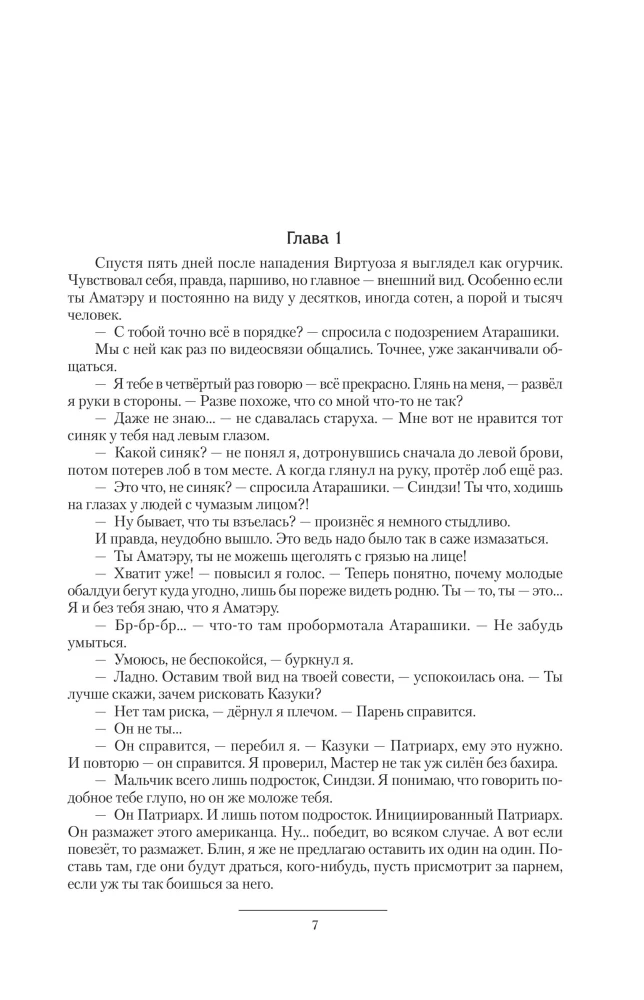 Глава 1

Спустя пять дней после нападения Виртуоза я выглядел как огурчик. Чувствовал себя, правда, паршиво, но главное — внешний вид. Особенно если ты Аматэру и постоянно на виду у десятков, иногда сотен, а порой и тысяч человек.

— С тобой точно всё в порядке? — спросила с подозрением Атарашики.

Мы с ней как раз по видеосвязи общались. Точнее, уже заканчивали общаться.

— Я тебе в четвёртый раз говорю — всё прекрасно. Глянь на меня, — развёл я руки в стороны. — Разве похоже, что со мной что-то не так?

— Даже не знаю... — не сдавалась старуха. — Мне вот не нравится тот синяк у тебя над левым глазом.

— Какой синяк? — не понял я, дотронувшись сначала до левой брови, потом потерев лоб в том месте. А когда глянул на руку, протёр лоб ещё раз.

— Это что, не синяк? — спросила Атарашики. — Синдзи! Ты что, ходишь на глазах у людей с чумазым лицом?!

— Ну бывает, что ты взъелась? — произнёс я немного стыдливо.

И правда, неудобно вышло. Это ведь надо было так в саже измазаться.

— Ты Аматэру, ты не можешь щеголять с грязью на лице!

— Хватит уже! — повысил я голос. — Теперь понятно, почему молодые обалдуи бегут куда угодно, лишь бы пореже видеть родню. Ты — то, ты — это... Я и без тебя знаю, что я Аматэру.

— Бр-бр-бр... — что-то там пробормотала Атарашики. — Не забудь умыться.

— Умоюсь, не беспокойся, — буркнул я.

— Ладно. Оставим твой вид на твоей совести, — успокоилась она. — Ты лучше скажи, зачем рисковать Казуки?

— Нет там риска, — дёрнул я плечом. — Парень справится.

— Он не ты...

— Он справится, — перебил я. — Казуки — Патриарх, ему это нужно. И повторю — он справится. Я проверил, Мастер не так уж силён без бахира.

— Мальчик всего лишь подросток, Синдзи. Я понимаю, что говорить подобное тебе глупо, но он же моложе тебя.

— Он Патриарх. И лишь потом подросток. Инициированный Патриарх. Он размажет этого американца. Ну... победит, во всяком случае. А вот если повезёт, то размажет. Блин, я же не предлагаю оставить их один на один. Поставь там, где они будут драться, кого-нибудь, пусть присмотрит за парнем, если уж ты так боишься за него.

7